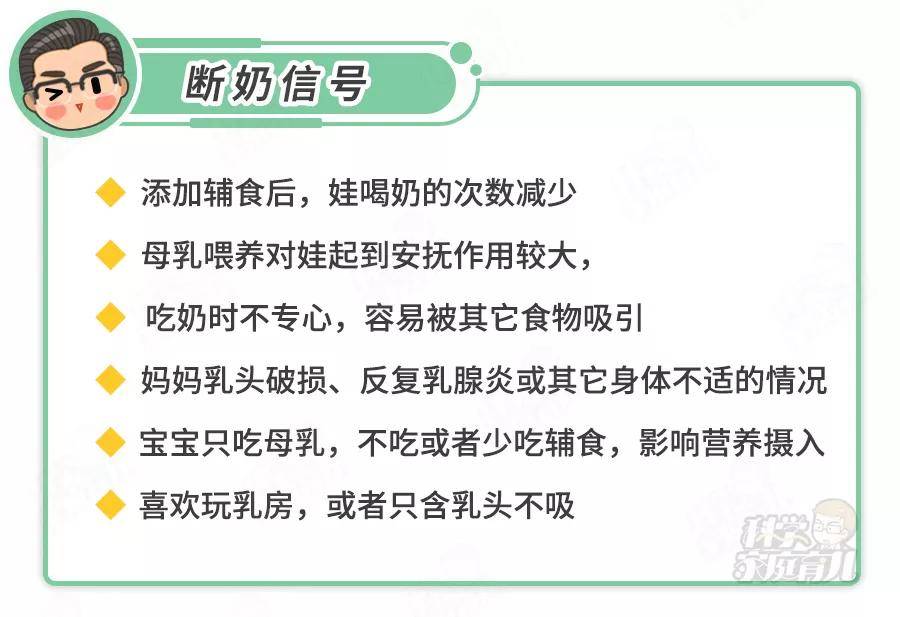 断奶信号

添加辅食后，娃喝奶的次数减少

母乳喂养对娃起到安抚作用较大，

吃奶时不专心，容易被其它食物吸引

妈妈乳头破损、反复乳腺炎或其它身体不适的情况

宝宝只吃母乳，不吃或者少吃辅食，影响营养摄入

喜欢玩乳房，或者只含乳头不吸

科学家庭育儿